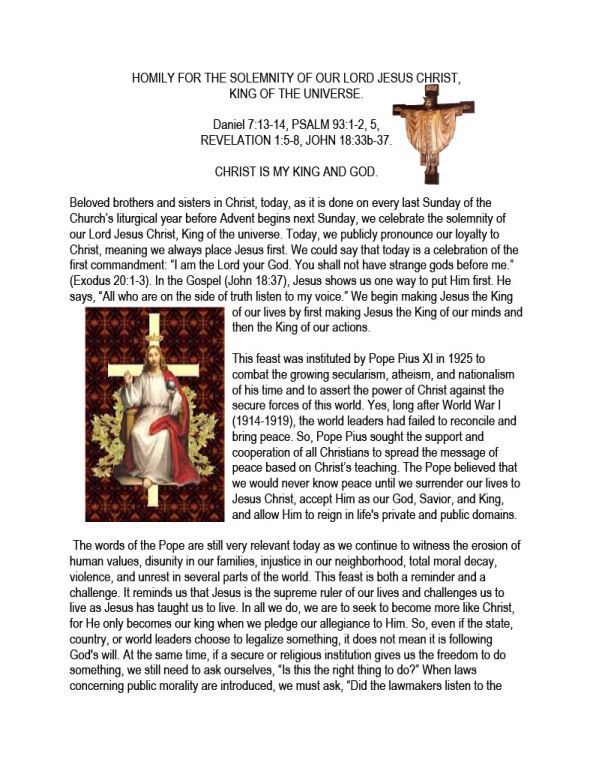 HOMILY FOR THE SOLEMNITY OF OUR LORD JESUS CHRIST, KING OF THE UNIVERSE.

Daniel 7:13-14, PSALM 93:1-2, 5, REVELATION 1:5-8, JOHN 18:33b-37.

CHRIST IS MY KING AND GOD.

Beloved brothers and sisters in Christ, today, as it is done on every last Sunday of the Church's liturgical year before Advent begins next Sunday, we celebrate the solemnity of our Lord Jesus Christ, King of the universe. Today, we publicly pronounce our loyalty to Christ, meaning we always place Jesus first. We could say that today is a celebration of the first commandment: "I am the Lord your God. You shall not have strange gods before me." (Exodus 20:1-3). In the Gospel (John 18:37), Jesus shows us one way to put Him first. He says, "All who are on the side of truth listen to my voice." We begin making Jesus the King of our lives by first making Jesus the King of our minds and then the King of our actions.

This feast was instituted by Pope Pius XI in 1925 to combat the growing secularism, atheism, and nationalism of his time and to assert the power of Christ against the secure forces of this world. Yes, long after World War I (1914-1919), the world leaders had failed to reconcile and bring peace. So, Pope Pius sought the support and cooperation of all Christians to spread the message of peace based on Christ's teaching. The Pope believed that we would never know peace until we surrender our lives to Jesus Christ, accept Him as our God, Savior, and King, and allow Him to reign in life's private and public domains.

The words of the Pope are still very relevant today as we continue to witness the erosion of human values, disunity in our families, injustice in our neighborhood, total moral decay, violence, and unrest in several parts of the world. This feast is both a reminder and a challenge. It reminds us that Jesus is the supreme ruler of our lives and challenges us to live as Jesus has taught us to live. In all we do, we are to seek to become more like Christ, for He only becomes our king when we pledge our allegiance to Him. So, even if the state, country, or world leaders choose to legalize something, it does not mean it is following God's will. At the same time, if a secure or religious institution gives us the freedom to do something, we still need to ask ourselves, "Is this the right thing to do?" When laws concerning public morality are introduced, we must ask, "Did the lawmakers listen to the